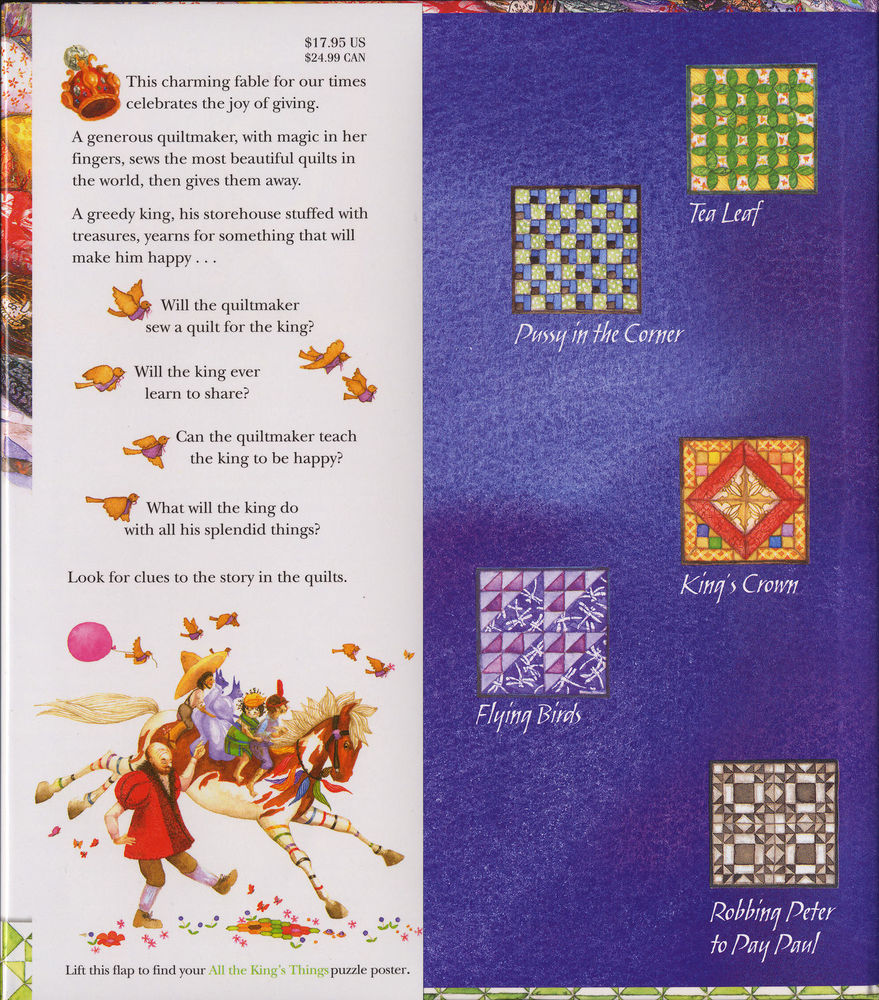 $17.95 US
$24.99 CAN

This charming fable for our times celebrates the joy of giving.

A generous quiltmaker, with magic in her fingers, sews the most beautiful quilts in the world, then gives them away.

A greedy king, his storehouse stuffed with treasures, yearns for something that will make him happy . . .

Will the quiltmaker sew a quilt for the king?

Will the king ever learn to share?

Can the quiltmaker teach the king to be happy?

What will the king do with all his splendid things?

Look for clues to the story in the quilts.

Lift this flap to find your All the King's Things puzzle poster.

Tea Leaf

Pussy in the Corner

King's Crown

Flying Birds

Robbing Peter to Pay Paul